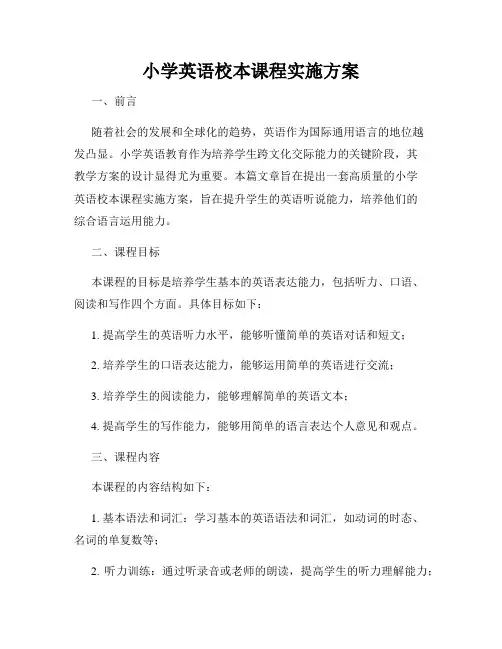 小学英语校本课程实施方案

一、前言

随着社会的发展和全球化的趋势，英语作为国际通用语言的地位越发凸显。小学英语教育作为培养学生跨文化交际能力的关键阶段，其教学方案的设计显得尤为重要。本篇文章旨在提出一套高质量的小学英语校本课程实施方案，旨在提升学生的英语听说能力，培养他们的综合语言运用能力。

二、课程目标

本课程的目标是培养学生基本的英语表达能力，包括听力、口语、阅读和写作四个方面。具体目标如下：

1. 提高学生的英语听力水平，能够听懂简单的英语对话和短文；

2. 培养学生的口语表达能力，能够运用简单的英语进行交流；

3. 培养学生的阅读能力，能够理解简单的英语文本；

4. 提高学生的写作能力，能够用简单的语言表达个人意见和观点。

三、课程内容

本课程的内容结构如下：

1. 基本语法和词汇：学习基本的英语语法和词汇，如动词的时态、名词的单复数等；

2. 听力训练：通过听录音或老师的朗读，提高学生的听力理解能力；